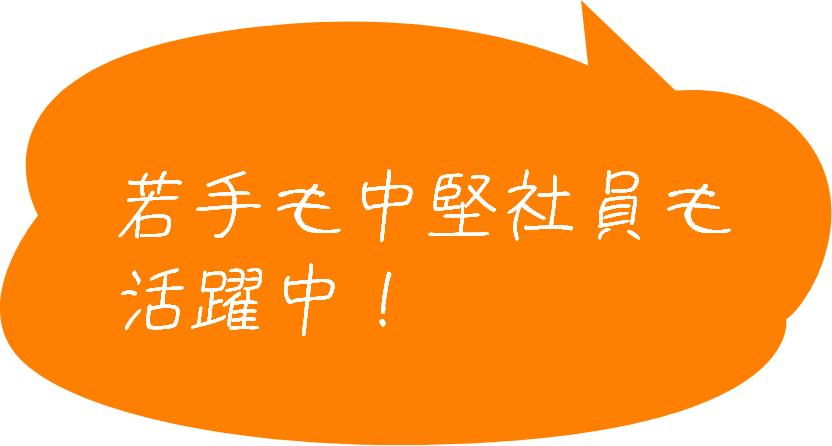 若手も中堅社員も活躍中！